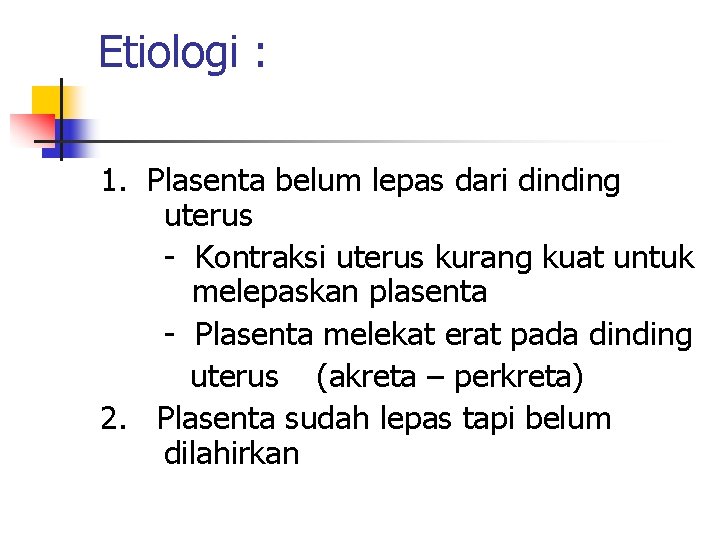 Etiologi :

1. Plasenta belum lepas dari dinding uterus

- Kontraksi uterus kurang kuat untuk melepaskan plasenta

- Plasenta melekat erat pada dinding uterus (akreta – perkreta)

2. Plasenta sudah lepas tapi belum dilahirkan